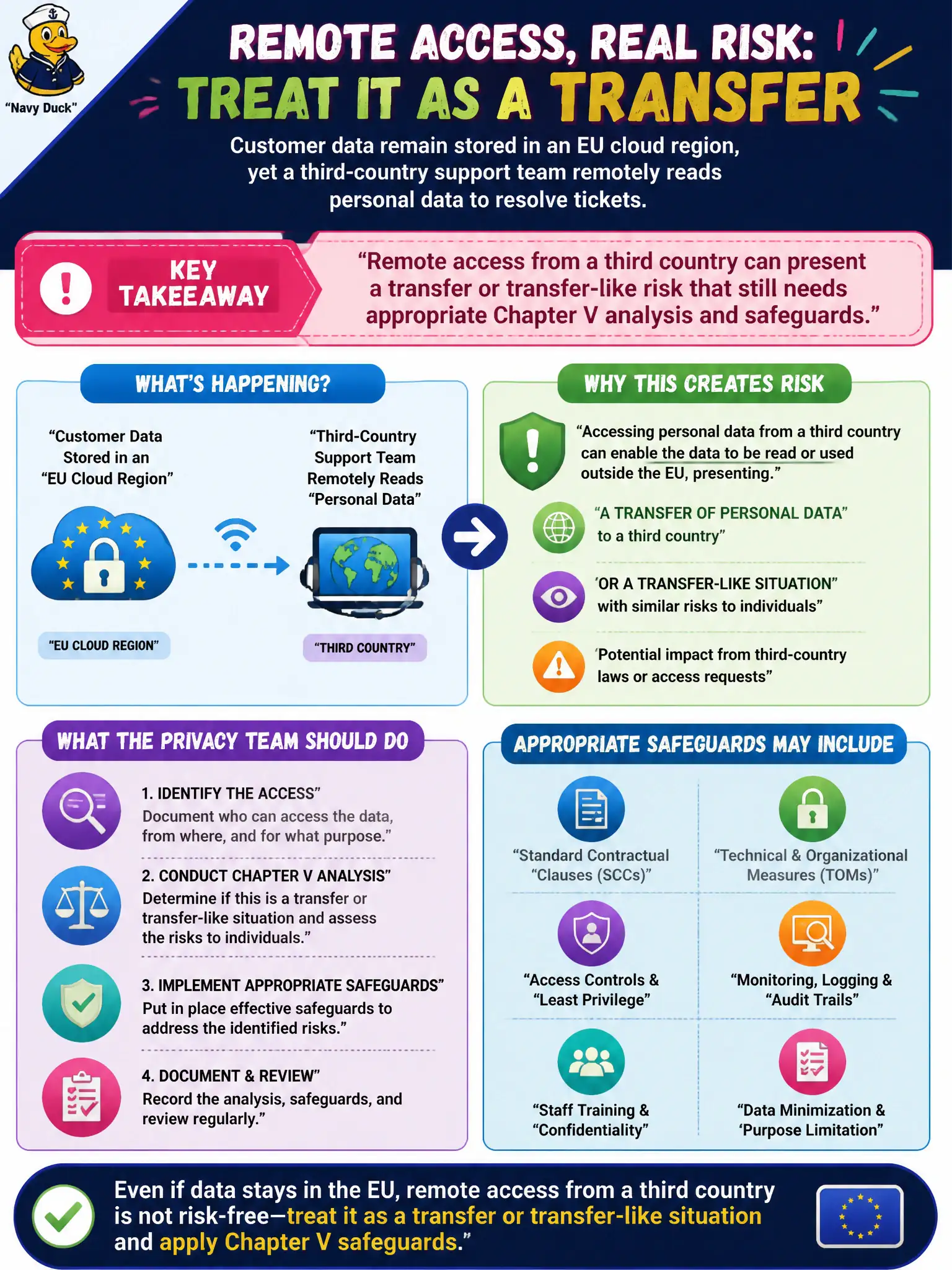 "Navy Duck"

REMOTE ACCESS, REAL RISK:
TREAT IT AS A TRANSFER

Customer data remain stored in an EU cloud region, yet a third-country support team remotely reads personal data to resolve tickets.

KEY TAKEEAWAY

"Remote access from a third country can present a transfer or transfer-like risk that still needs appropriate Chapter V analysis and safeguards."

WHAT'S HAPPENING?

"Customer Data Stored in an "EU Cloud Region"

"Third-Country Support Team Remotely Reads "Personal Data"

"EU CLOUD REGION"

"THIRD COUNTRY"

WHY THIS CREATES RISK

"Accessing personal data from a third country can enable the data to be read or used outside the EU, presenting."

"A TRANSFER OF PERSONAL DATA" to a third country"

'OR A TRANSFER-LIKE SITUATION" with similar risks to individuals"

'Potential impact from third-country laws or access requests"

WHAT THE PRIVACY TEAM SHOULD DO

1. IDENTIFY THE ACCESS" Document who can access the data, from where, and for what purpose."

2. CONDUCT CHAPTER V ANALYSIS" Determine if this is a transfer or transfer-like situation and assess the risks to individuals."

3. IMPLEMENT APPROPRIATE SAFEGUARDS" Put in place effective safeguards to address the identified risks."

4. DOCUMENT & REVIEW" Record the analysis, safeguards, and review regularly."

APPROPRIATE SAFEGUARDS MAY INCLUDE

"Standard Contractual "Clauses (SCCs)"

"Technical & Organizational Measures (TOMs)"

"Access Controls & "Least Privilege"

"Monitoring, Logging & "Audit Trails"

"Staff Training & "Confidentiality"

"Data Minimization & 'Purpose Limitation"

Even if data stays in the EU, remote access from a third country is not risk-free—treat it as a transfer or transfer-like situation and apply Chapter V safeguards."